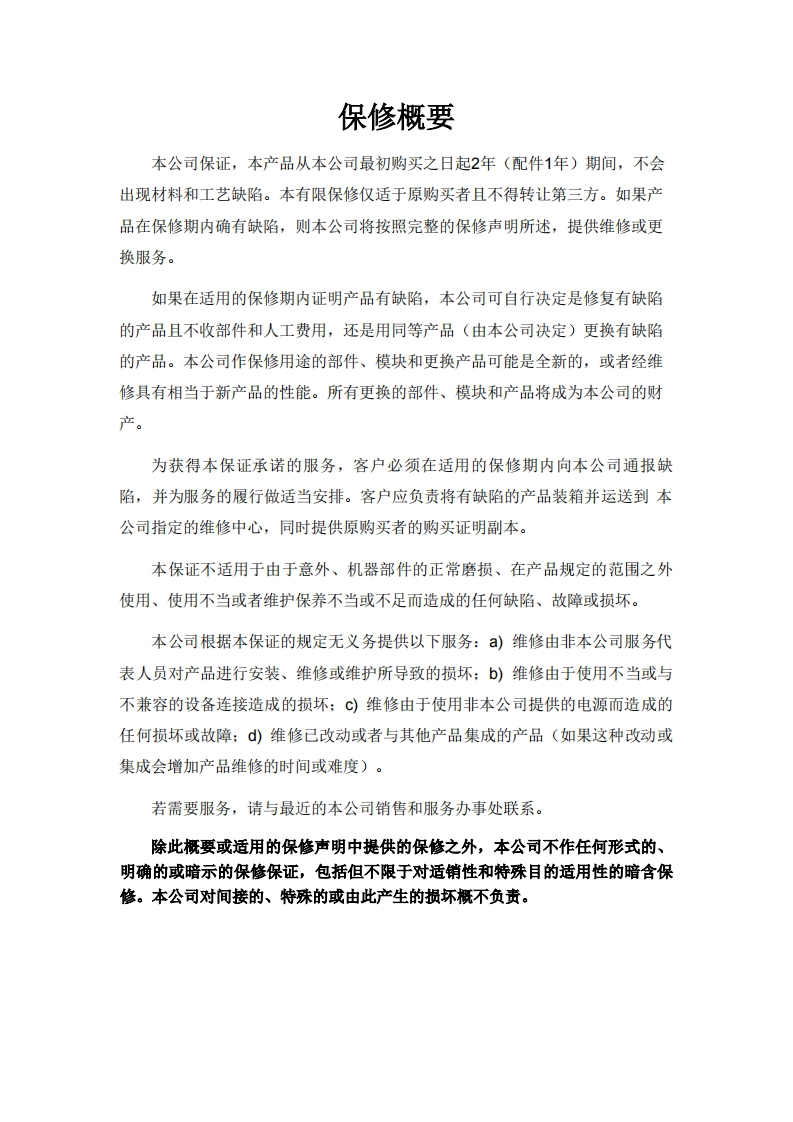 保修概要

本公司保证，本产品从本公司最初购买之日起2年（配件1年）期间，不会出现材料和工艺缺陷。本有限保修仅适于原购买者且不得转让第三方。如果产品在保修期内确有缺陷，则本公司将按照完整的保修声明所述，提供维修或更换服务。

如果在适用的保修期内证明产品有缺陷，本公司可自行决定是修复有缺陷的产品且不收部件和人工费用，还是用同等产品（由本公司决定）更换有缺陷的产品。本公司作保修用途的部件、模块和更换产品可能是全新的，或者经维修具有相当于新产品的性能。所有更换的部件、模块和产品将成为本公司的财产。

为获得本保证承诺的服务，客户必须在适用的保修期内向本公司通报缺陷，并为服务的履行做适当安排。客户应负责将有缺陷的产品装箱并运送到 本公司指定的维修中心，同时提供原购买者的购买证明副本。

本保证不适用于由于意外、机器部件的正常磨损、在产品规定的范围之外使用、使用不当或者维护保养不当或不足而造成的任何缺陷、故障或损坏。

本公司根据本保证的规定无义务提供以下服务：a) 维修由非本公司服务代表人员对产品进行安装、维修或维护所导致的损坏；b) 维修由于使用不当或与不兼容的设备连接造成的损坏；c) 维修由于使用非本公司提供的电源而造成的任何损坏或故障；d) 维修已改动或者与其他产品集成的产品（如果这种改动或集成会增加产品维修的时间或难度）。

若需要服务，请与最近的本公司销售和服务办事处联系。

除此概要或适用的保修声明中提供的保修之外，本公司不作任何形式的、明确的或暗示的保修保证，包括但不限于对适销性和特殊目的适用性的暗含保修。本公司对间接的、特殊的或由此产生的损坏概不负责。